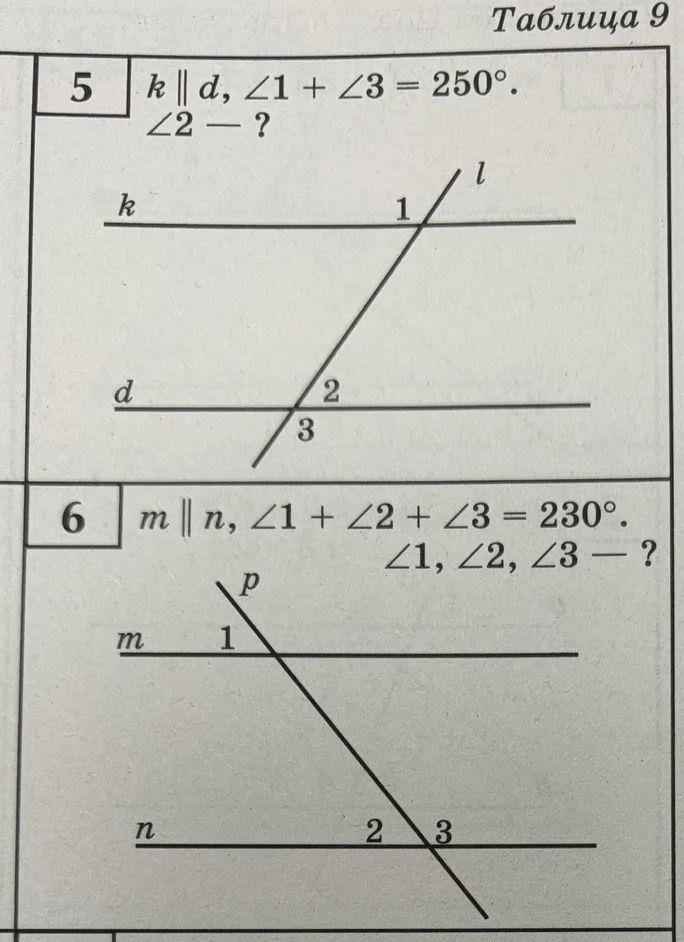 Таблица 9

5 $k \parallel d$, $\angle 1 + \angle 3 = 250°$.
$\angle 2$ — ?

$l$
$k$ 1
$d$ 2
3

6 $m \parallel n$, $\angle 1 + \angle 2 + \angle 3 = 230°$.
$\angle 1$, $\angle 2$, $\angle 3$ — ?

$p$
$m$ 1
$n$ 2 3